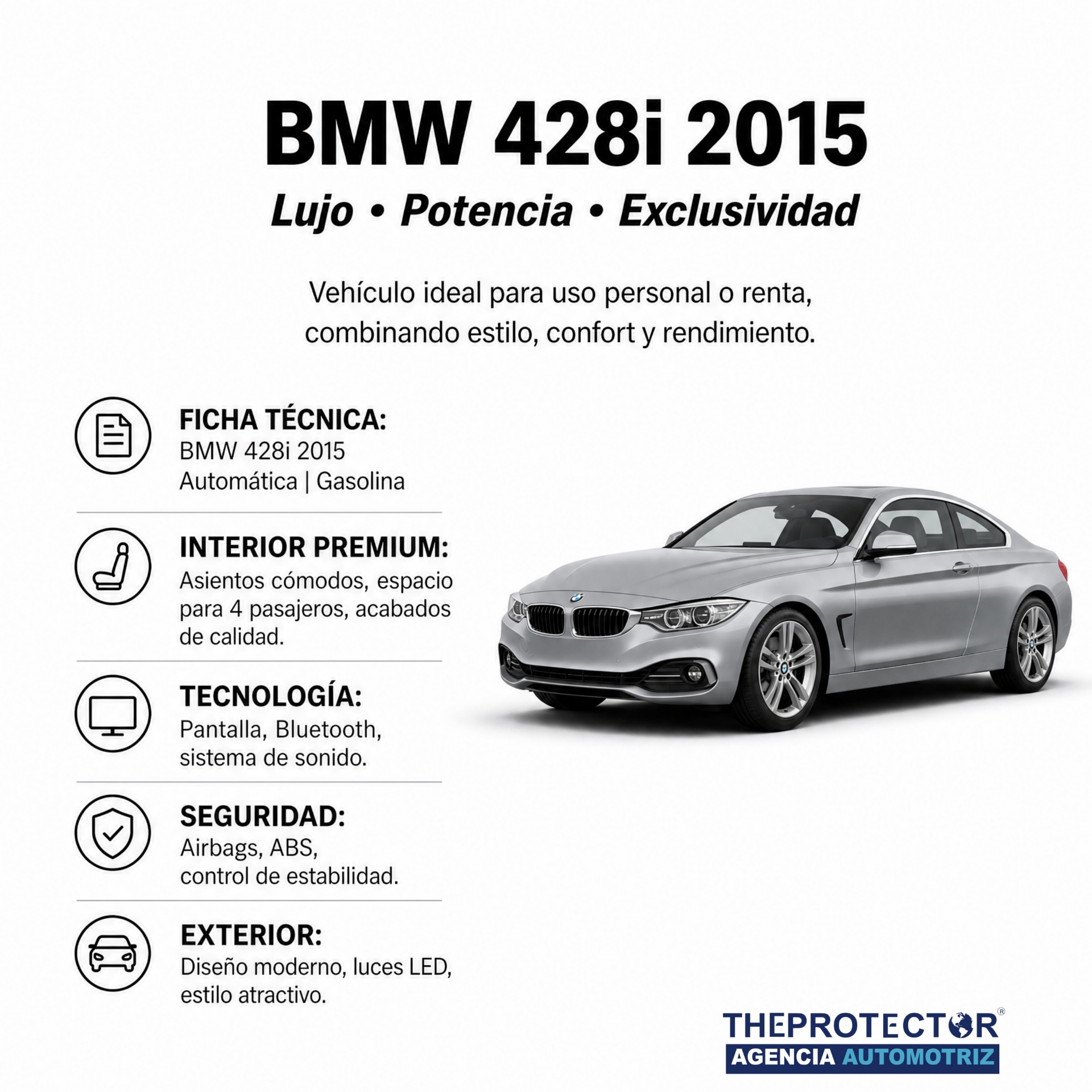 BMW 428i 2015

Lujo • Potencia • Exclusividad

Vehículo ideal para uso personal o renta, combinando estilo, confort y rendimiento.

FICHA TÉCNICA:
BMW 428i 2015
Automática | Gasolina

INTERIOR PREMIUM:
Asientos cómodos, espacio para 4 pasajeros, acabados de calidad.

TECNOLOGÍA:
Pantalla, Bluetooth, sistema de sonido.

SEGURIDAD:
Airbags, ABS, control de estabilidad.

EXTERIOR:
Diseño moderno, luces LED, estilo atractivo.

THEPROTECTOR®
AGENCIA AUTOMOTRIZ